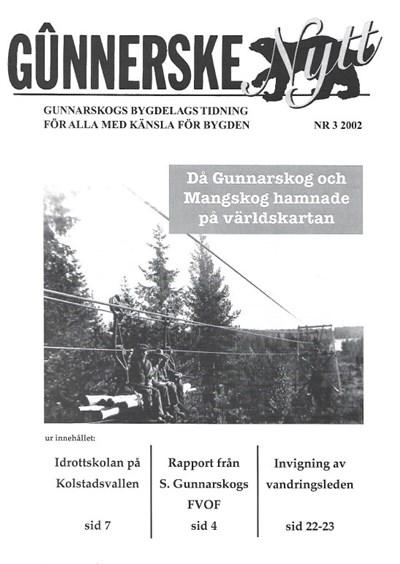 GÛNNERSKE Nytt

GUNNARSKOGS BYGDELAGS TIDNING
FÖR ALLA MED KÄNSLA FÖR BYGDEN

NR 3 2002

Då Gunnarskog och Mangskog hamnade på världskartan

ur innehållet:

Idrottskolan på Kolstadsvallen

sid 7

Rapport från S. Gunnarskogs FVOF

sid 4

Invigning av vandringsleden

sid 22-23